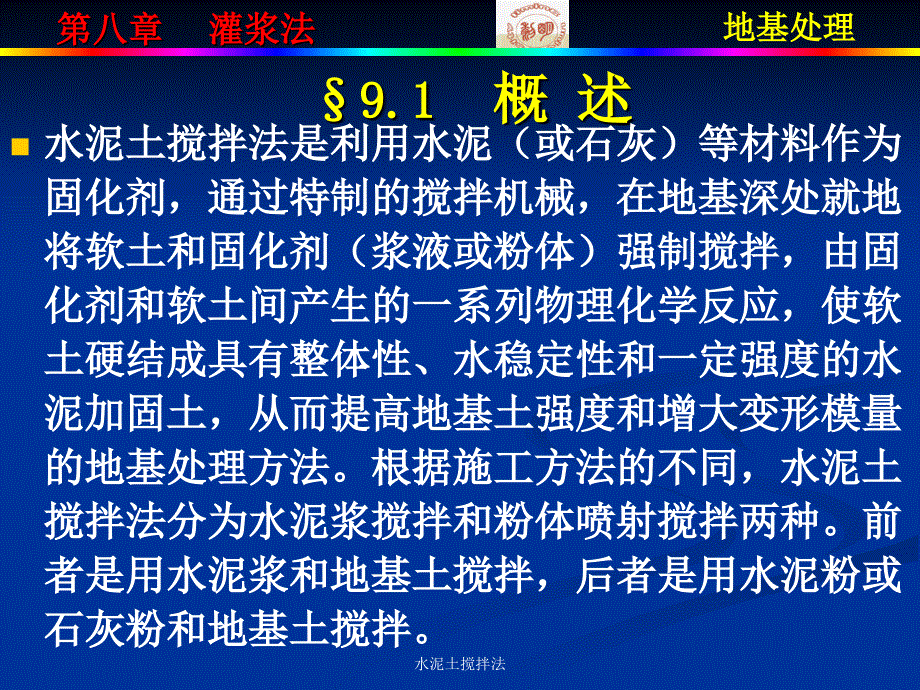 第八章　灌浆法

地基处理

§9.1　概　述

水泥土搅拌法是利用水泥（或石灰）等材料作为固化剂，通过特制的搅拌机械，在地基深处就地将软土和固化剂（浆液或粉体）强制搅拌，由固化剂和软土间产生的一系列物理化学反应，使软土硬结成具有整体性、水稳定性和一定强度的水泥加固土，从而提高地基土强度和增大变形模量的地基处理方法。根据施工方法的不同，水泥土搅拌法分为水泥浆搅拌和粉体喷射搅拌两种。前者是用水泥浆和地基土搅拌，后者是用水泥粉或石灰粉和地基土搅拌。

水泥土搅拌法